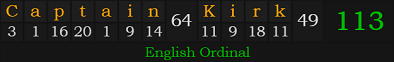 | C | a | p | t | a | i | n | 64 | K | i | r | k | 49 | 113 |
|---|---|---|---|---|---|---|---|---|---|---|---|---|---|
| 3 | 1 | 16 | 20 | 1 | 9 | 14 | | 11 | 9 | 18 | 11 | | |

English Ordinal